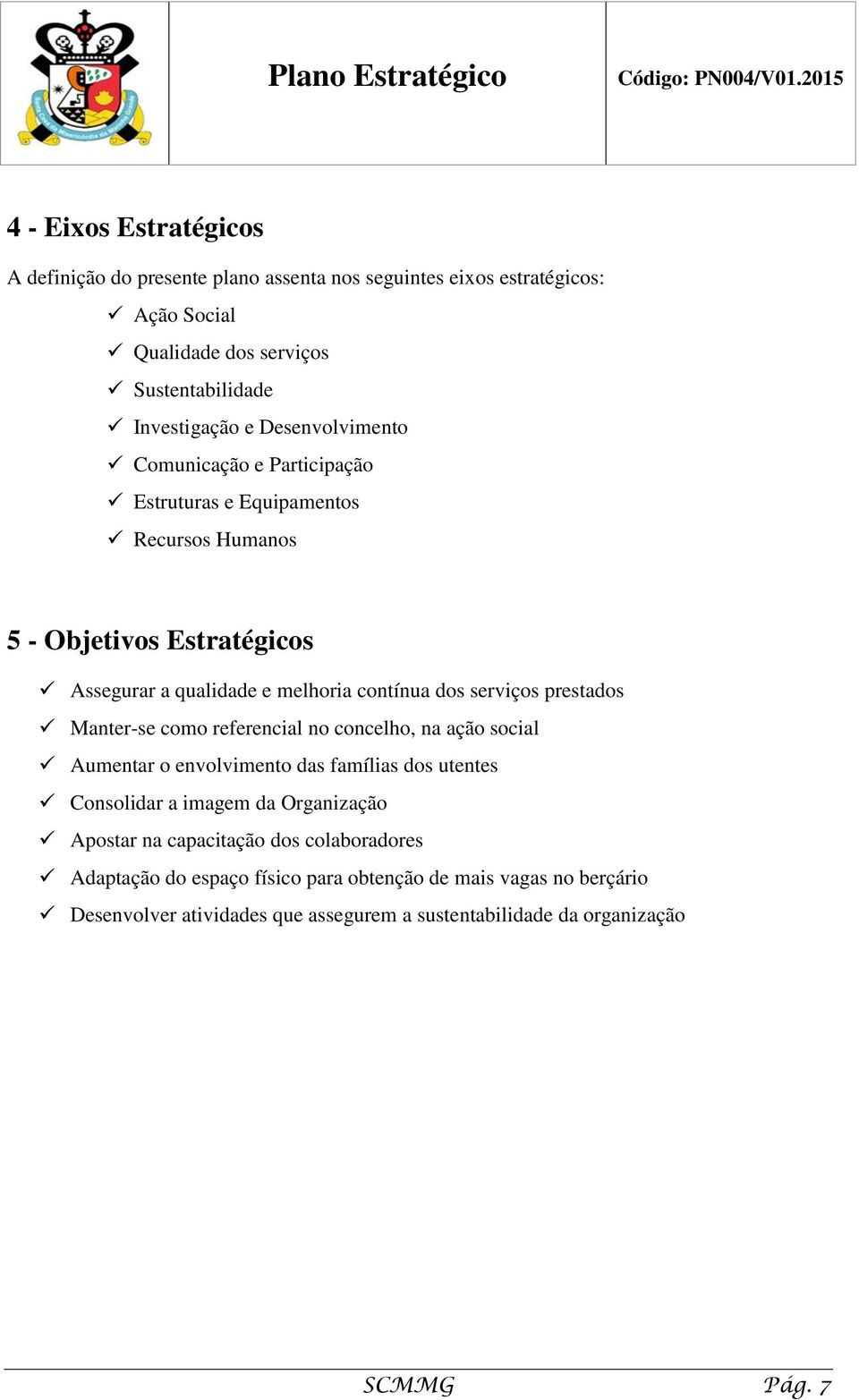 Plano Estratégico

Código: PN004/V01.2015

4 - Eixos Estratégicos

A definição do presente plano assenta nos seguintes eixos estratégicos:

✓ Ação Social
✓ Qualidade dos serviços
✓ Sustentabilidade
✓ Investigação e Desenvolvimento
✓ Comunicação e Participação
✓ Estruturas e Equipamentos
✓ Recursos Humanos

5 - Objetivos Estratégicos

✓ Assegurar a qualidade e melhoria contínua dos serviços prestados
✓ Manter-se como referencial no concelho, na ação social
✓ Aumentar o envolvimento das famílias dos utentes
✓ Consolidar a imagem da Organização
✓ Apostar na capacitação dos colaboradores
✓ Adaptação do espaço físico para obtenção de mais vagas no berçário
✓ Desenvolver atividades que assegurem a sustentabilidade da organização

SCMMG

Pág. 7